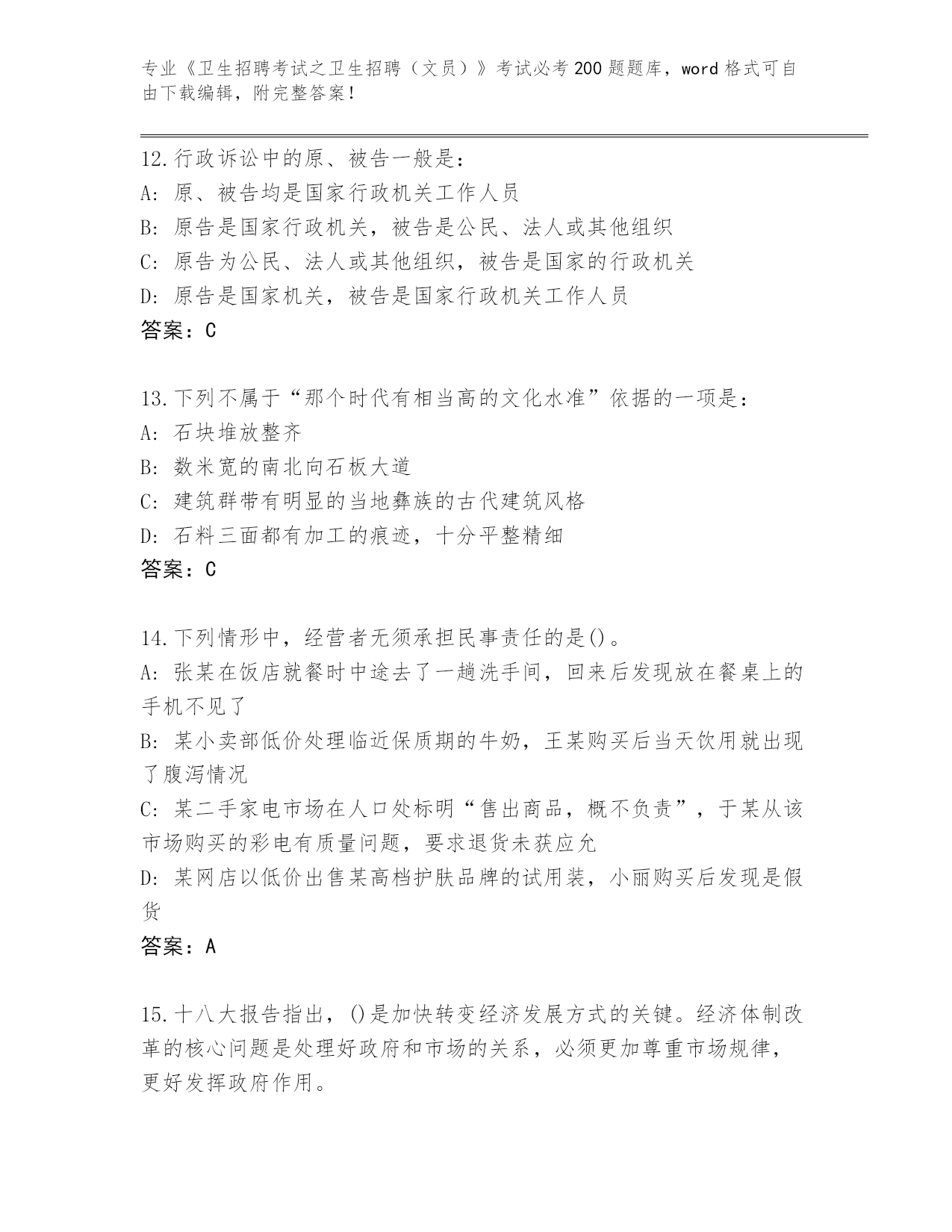 专业《卫生招聘考试之卫生招聘（文员）》考试必考200题题库，word格式可自由下载编辑，附完整答案！

12.行政诉讼中的原、被告一般是：
A: 原、被告均是国家行政机关工作人员
B: 原告是国家行政机关，被告是公民、法人或其他组织
C: 原告为公民、法人或其他组织，被告是国家的行政机关
D: 原告是国家机关，被告是国家行政机关工作人员
答案：C

13.下列不属于“那个时代有相当高的文化水准”依据的一项是：
A: 石块堆放整齐
B: 数米宽的南北向石板大道
C: 建筑群带有明显的当地彝族的古代建筑风格
D: 石料三面都有加工的痕迹，十分平整精细
答案：C

14.下列情形中，经营者无须承担民事责任的是()。
A: 张某在饭店就餐时中途去了一趟洗手间，回来后发现放在餐桌上的手机不见了
B: 某小卖部低价处理临近保质期的牛奶，王某购买后当天饮用就出现了腹泻情况
C: 某二手家电市场在人口处标明“售出商品，概不负责”，于某从该市场购买的彩电有质量问题，要求退货未获应允
D: 某网店以低价出售某高档护肤品牌的试用装，小丽购买后发现是假货
答案：A

15.十八大报告指出，()是加快转变经济发展方式的关键。经济体制改革的核心问题是处理好政府和市场的关系，必须更加尊重市场规律，更好发挥政府作用。